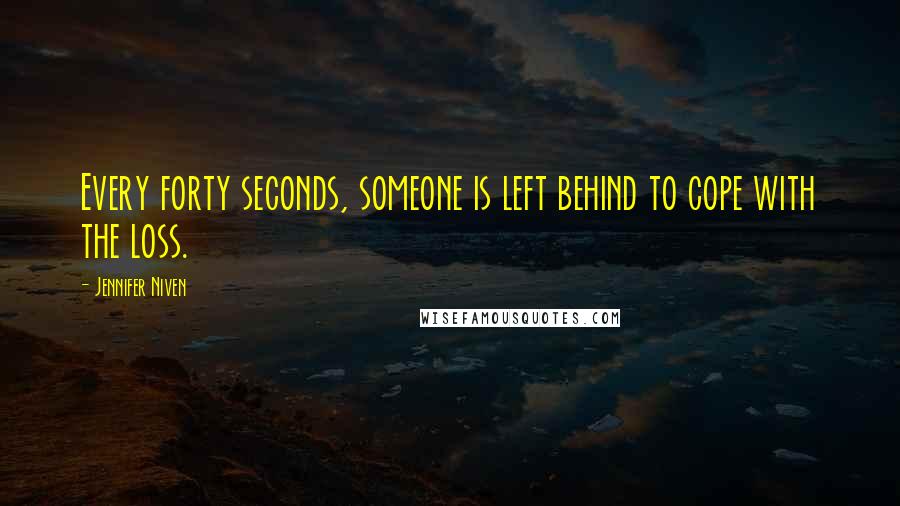 Every forty seconds, someone is left behind to cope with the loss.

- Jennifer Niven

WISEFAMOUSQUOTES.COM